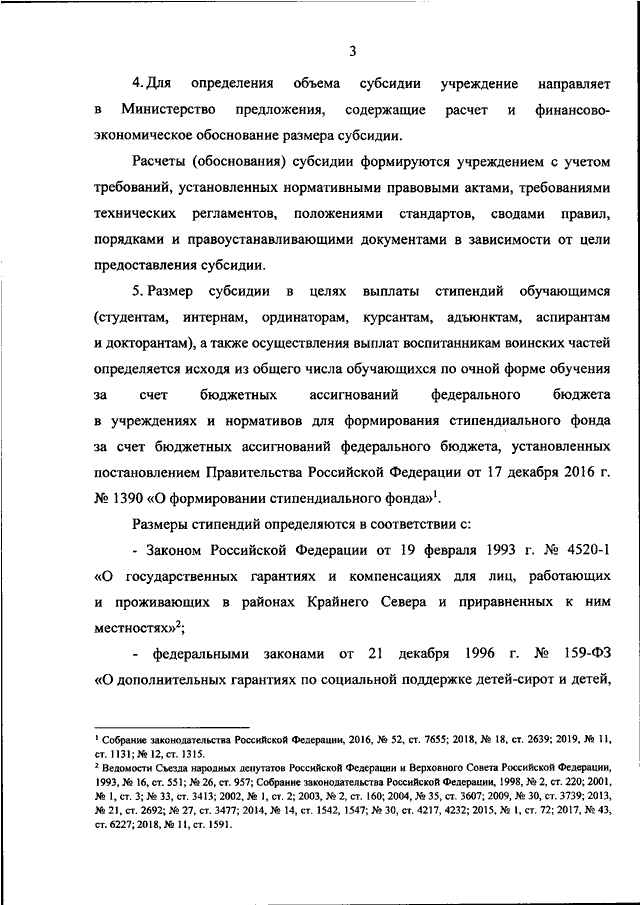 3

4. Для определения объема субсидии учреждение направляет в Министерство предложения, содержащие расчет и финансово-экономическое обоснование размера субсидии.

Расчеты (обоснования) субсидии формируются учреждением с учетом требований, установленных нормативными правовыми актами, требованиями технических регламентов, положениями стандартов, сводами правил, порядками и правоустанавливающими документами в зависимости от цели предоставления субсидии.

5. Размер субсидии в целях выплаты стипендий обучающимся (студентам, интернам, ординаторам, курсантам, адъюнктам, аспирантам и докторантам), а также осуществления выплат воспитанникам воинских частей определяется исходя из общего числа обучающихся по очной форме обучения за счет бюджетных ассигнований федерального бюджета в учреждениях и нормативов для формирования стипендиального фонда за счет бюджетных ассигнований федерального бюджета, установленных постановлением Правительства Российской Федерации от 17 декабря 2016 г. № 1390 «О формировании стипендиального фонда»$^1$.

Размеры стипендий определяются в соответствии с:

- Законом Российской Федерации от 19 февраля 1993 г. № 4520-1 «О государственных гарантиях и компенсациях для лиц, работающих и проживающих в районах Крайнего Севера и приравненных к ним местностях»$^2$;

- федеральными законами от 21 декабря 1996 г. № 159-ФЗ «О дополнительных гарантиях по социальной поддержке детей-сирот и детей,

$^1$ Собрание законодательства Российской Федерации, 2016, № 52, ст. 7655; 2018, № 18, ст. 2639; 2019, № 11, ст. 1131; № 12, ст. 1315.
$^2$ Ведомости Съезда народных депутатов Российской Федерации и Верховного Совета Российской Федерации, 1993, № 16, ст. 551; № 26, ст. 957; Собрание законодательства Российской Федерации, 1998, № 2, ст. 220; 2001, № 1, ст. 3; № 33, ст. 3413; 2002, № 1, ст. 2; 2003, № 2, ст. 160; 2004, № 35, ст. 3607; 2009, № 30, ст. 3739; 2013, № 21, ст. 2692; № 27, ст. 3477; 2014, № 14, ст. 1542, 1547; № 30, ст. 4217, 4232; 2015, № 1, ст. 72; 2017, № 43, ст. 6227; 2018, № 11, ст. 1591.